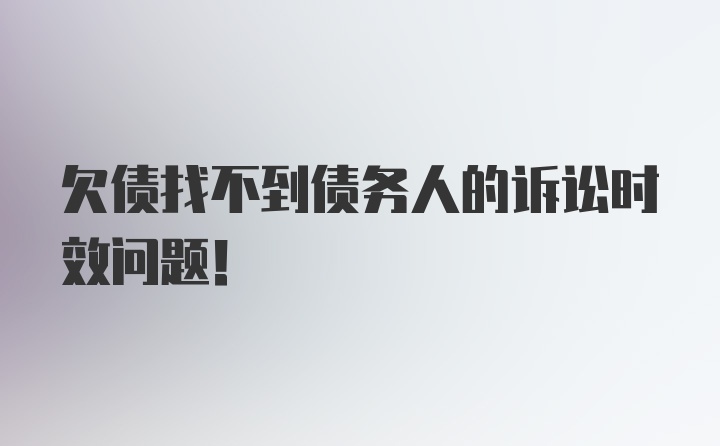 欠债找不到债务人的诉讼时效问题！